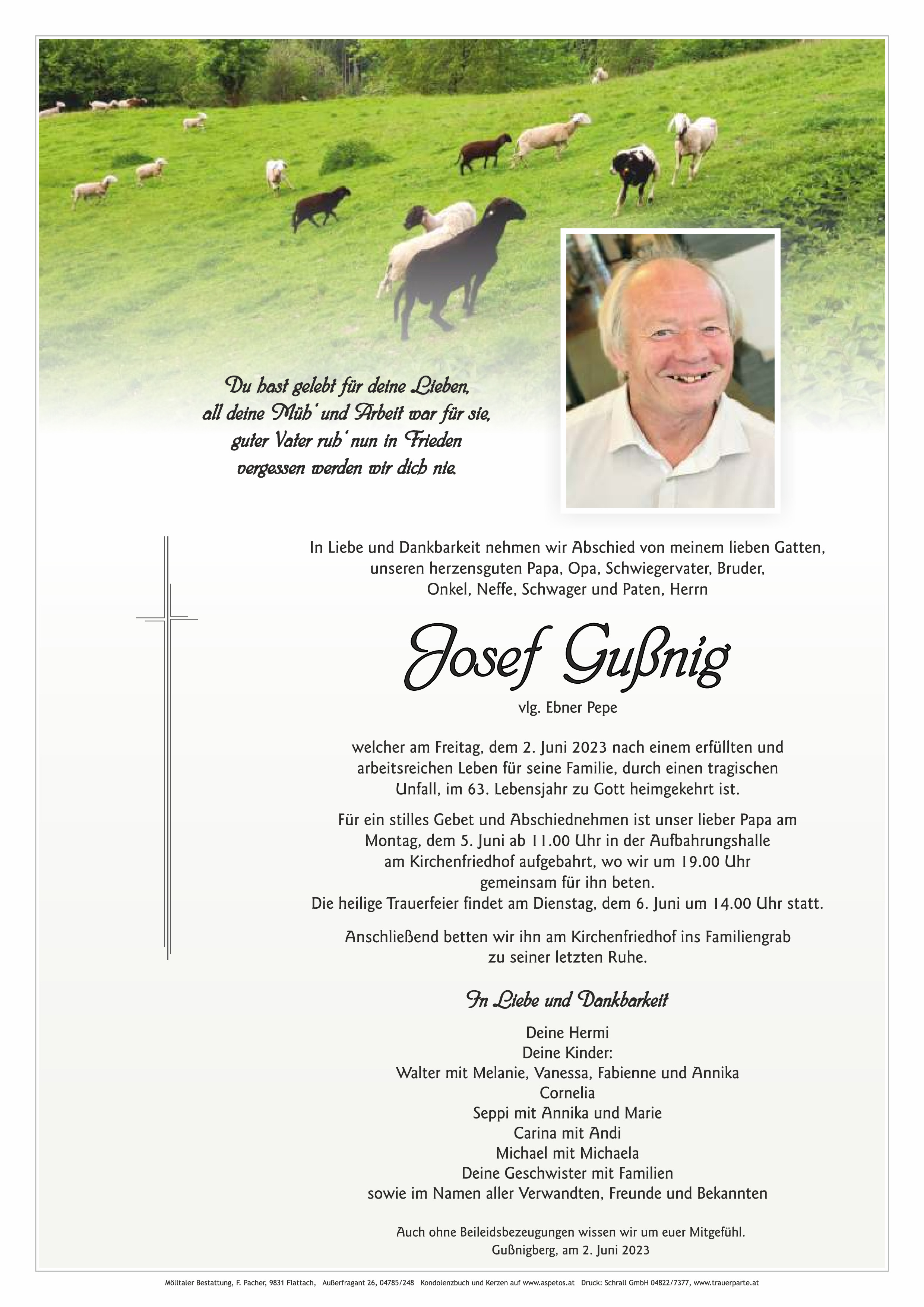 Du hast gelebt für deine Lieben,
all deine Müh' und Arbeit war für sie,
guter Vater ruh' nun in Frieden
vergessen werden wir dich nie.

In Liebe und Dankbarkeit nehmen wir Abschied von meinem lieben Gatten, unseren herzensguten Papa, Opa, Schwiegervater, Bruder, Onkel, Neffe, Schwager und Paten, Herrn

Josef Gußnig

vlg. Ebner Pepe

welcher am Freitag, dem 2. Juni 2023 nach einem erfüllten und arbeitsreichen Leben für seine Familie, durch einen tragischen Unfall, im 63. Lebensjahr zu Gott heimgekehrt ist.

Für ein stilles Gebet und Abschiednehmen ist unser lieber Papa am Montag, dem 5. Juni ab 11.00 Uhr in der Aufbahrungshalle am Kirchenfriedhof aufgebahrt, wo wir um 19.00 Uhr gemeinsam für ihn beten.
Die heilige Trauerfeier findet am Dienstag, dem 6. Juni um 14.00 Uhr statt.

Anschließend betten wir ihn am Kirchenfriedhof ins Familiengrab zu seiner letzten Ruhe.

In Liebe und Dankbarkeit

Deine Hermi
Deine Kinder:
Walter mit Melanie, Vanessa, Fabienne und Annika
Cornelia
Seppi mit Annika und Marie
Carina mit Andi
Michael mit Michaela
Deine Geschwister mit Familien
sowie im Namen aller Verwandten, Freunde und Bekannten

Auch ohne Beileidsbezeugungen wissen wir um euer Mitgefühl.
Gußnigberg, am 2. Juni 2023

Mölltaler Bestattung, F. Pacher, 9831 Flattach, Außerfragant 26, 04785/248 Kondolenzbuch und Kerzen auf www.aspetos.at Druck: Schrall GmbH 04822/7377, www.trauerparte.at